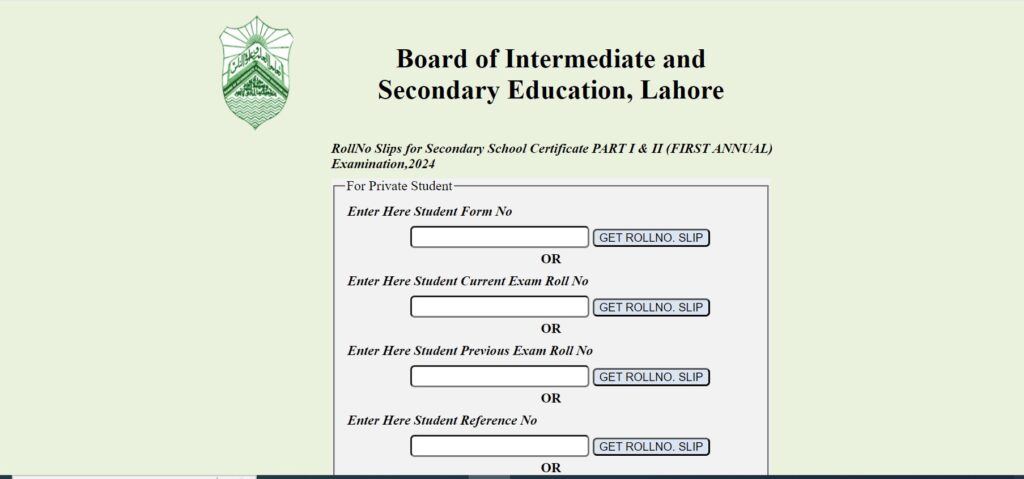 Board of Intermediate and Secondary Education, Lahore

RollNo Slips for Secondary School Certificate PART I & II (FIRST ANNUAL) Examination,2024

For Private Student

Enter Here Student Form No

GET ROLLNO. SLIP

OR

Enter Here Student Current Exam Roll No

GET ROLLNO. SLIP

OR

Enter Here Student Previous Exam Roll No

GET ROLLNO. SLIP

OR

Enter Here Student Reference No

GET ROLLNO. SLIP

OR